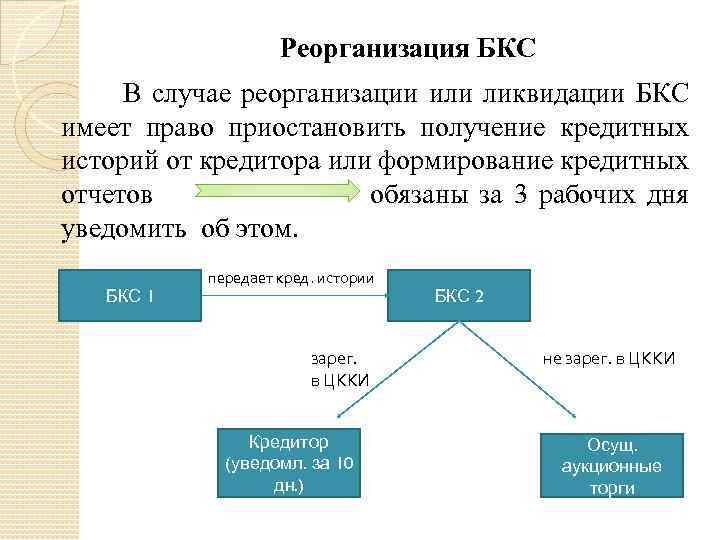 Реорганизация БКС

В случае реорганизации или ликвидации БКС имеет право приостановить получение кредитных историй от кредитора или формирование кредитных отчетов обязаны за 3 рабочих дня уведомить об этом.

БКС 1

передает кред. истории

БКС 2

зарег. в ЦККИ

не зарег. в ЦККИ

Кредитор (уведомл. за 10 дн.)

Осущ. аукционные торги